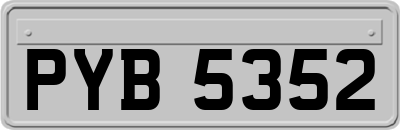 PYB 5352